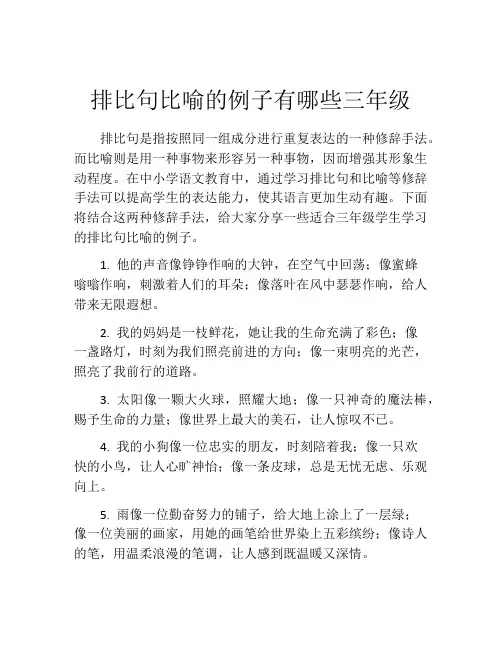 排比句比喻的例子有哪些三年级

排比句是指按照同一组成分进行重复表达的一种修辞手法。而比喻则是用一种事物来形容另一种事物，因而增强其形象生动程度。在中小学语文教育中，通过学习排比句和比喻等修辞手法可以提高学生的表达能力，使其语言更加生动有趣。下面将结合这两种修辞手法，给大家分享一些适合三年级学生学习的排比句比喻的例子。

1. 他的声音像铮铮作响的大钟，在空气中回荡；像蜜蜂嗡嗡作响，刺激着人们的耳朵；像落叶在风中瑟瑟作响，给人带来无限遐想。

2. 我的妈妈是一枝鲜花，她让我的生命充满了彩色；像一盏路灯，时刻为我们照亮前进的方向；像一束明亮的光芒，照亮了我前行的道路。

3. 太阳像一颗大火球，照耀大地；像一只神奇的魔法棒，赐予生命的力量；像世界上最大的美石，让人惊叹不已。

4. 我的小狗像一位忠实的朋友，时刻陪着我；像一只欢快的小鸟，让人心旷神怡；像一条皮球，总是无忧无虑、乐观向上。

5. 雨像一位勤奋努力的铺子，给大地上涂上了一层绿；像一位美丽的画家，用她的画笔给世界染上五彩缤纷；像诗人的笔，用温柔浪漫的笔调，让人感到既温暖又深情。